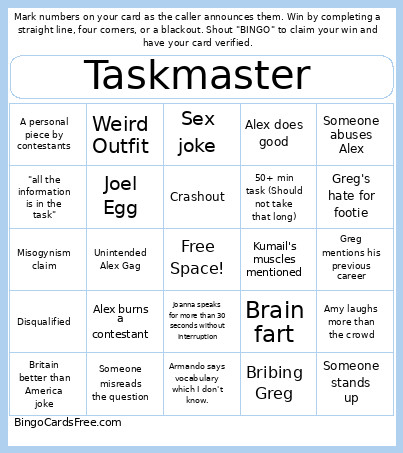 Mark numbers on your card as the caller announces them. Win by completing a straight line, four corners, or a blackout. Shout "BINGO" to claim your win and have your card verified.

Taskmaster

| A personal piece by contestants | Weird Outfit | Sex joke | Alex does good | Someone abuses Alex |
|---|---|---|---|---|
| "all the information is in the task" | Joel Egg | Crashout | 50+ min task (Should not take that long) | Greg's hate for footie |
| Misogynism claim | Unintended Alex Gag | Free Space! | Kumail's muscles mentioned | Greg mentions his previous career |
| Disqualified | Alex burns a contestant | Joanna speaks for more than 30 seconds without interruption | Brain fart | Amy laughs more than the crowd |
| Britain better than America joke | Someone misreads the question | Armando says vocabulary which I don't know. | Bribing Greg | Someone stands up |

BingoCardsFree.com